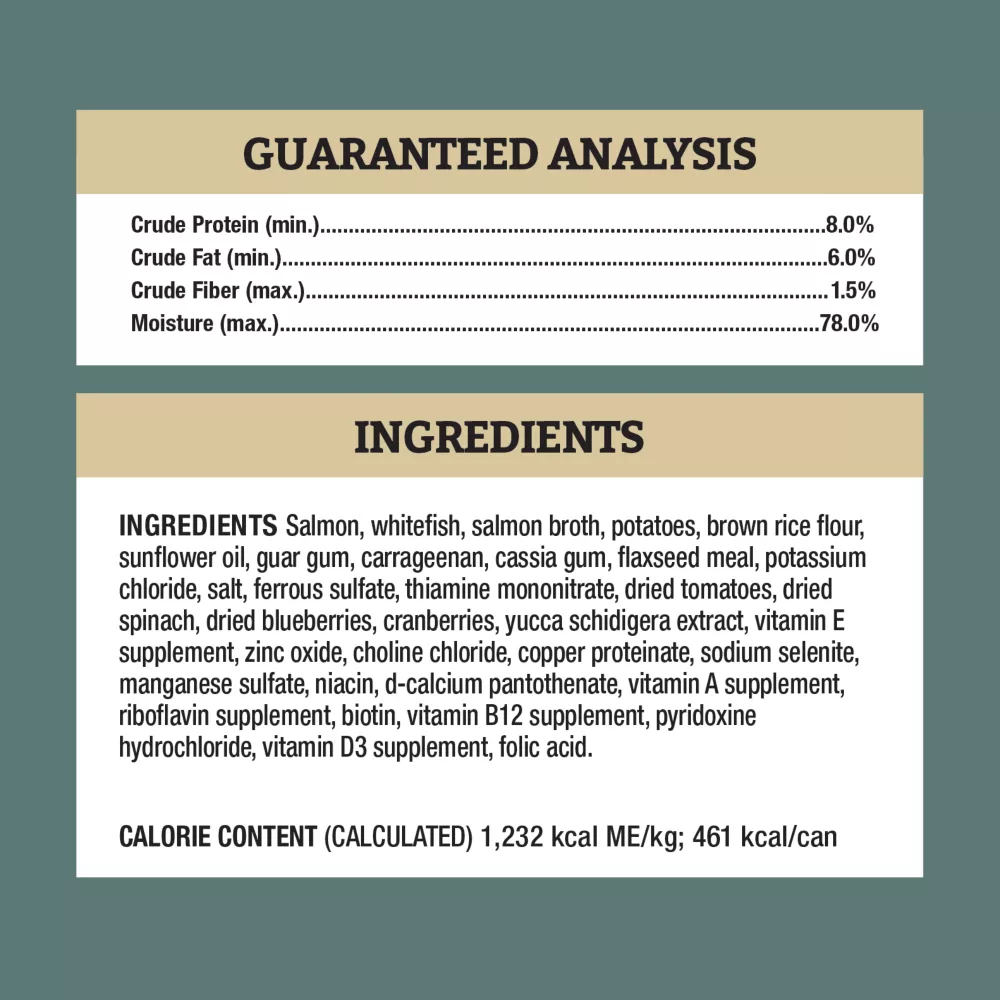 GUARANTEED ANALYSIS

Crude Protein (min.) 8.0%
Crude Fat (min.) 6.0%
Crude Fiber (max.) 1.5%
Moisture (max.) 78.0%

INGREDIENTS

INGREDIENTS Salmon, whitefish, salmon broth, potatoes, brown rice flour, sunflower oil, guar gum, carrageenan, cassia gum, flaxseed meal, potassium chloride, salt, ferrous sulfate, thiamine mononitrate, dried tomatoes, dried spinach, dried blueberries, cranberries, yucca schidigera extract, vitamin E supplement, zinc oxide, choline chloride, copper proteinate, sodium selenite, manganese sulfate, niacin, d-calcium pantothenate, vitamin A supplement, riboflavin supplement, biotin, vitamin B12 supplement, pyridoxine hydrochloride, vitamin D3 supplement, folic acid.

CALORIE CONTENT (CALCULATED) 1,232 kcal ME/kg; 461 kcal/can